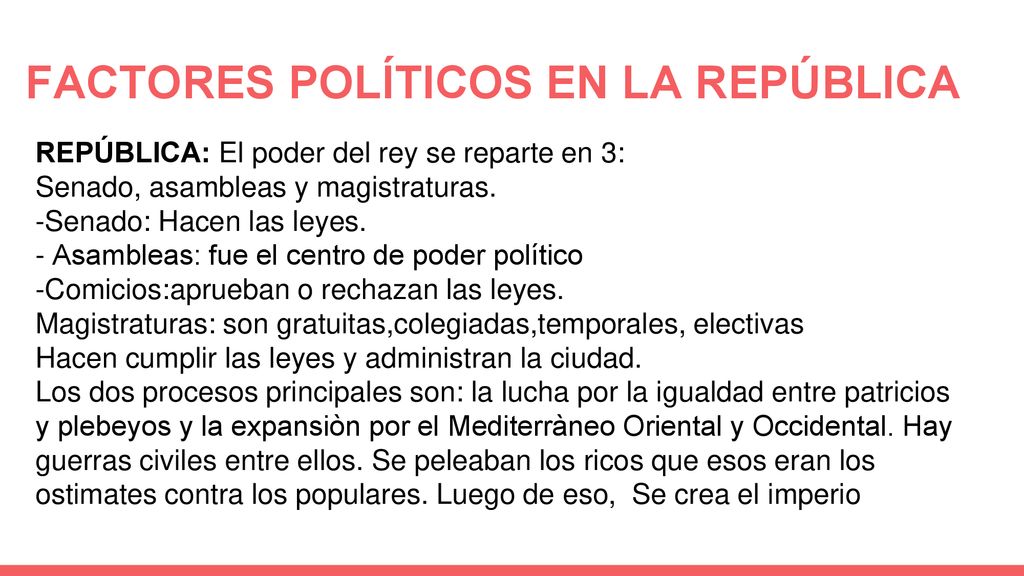 FACTORES POLÍTICOS EN LA REPÚBLICA

REPÚBLICA: El poder del rey se reparte en 3:
Senado, asambleas y magistraturas.
-Senado: Hacen las leyes.
- Asambleas: fue el centro de poder político
-Comicios:aprueban o rechazan las leyes.
Magistraturas: son gratuitas,colegiadas,temporales, electivas
Hacen cumplir las leyes y administran la ciudad.
Los dos procesos principales son: la lucha por la igualdad entre patricios y plebeyos y la expansiòn por el Mediterràneo Oriental y Occidental. Hay guerras civiles entre ellos. Se peleaban los ricos que esos eran los ostimates contra los populares. Luego de eso, Se crea el imperio